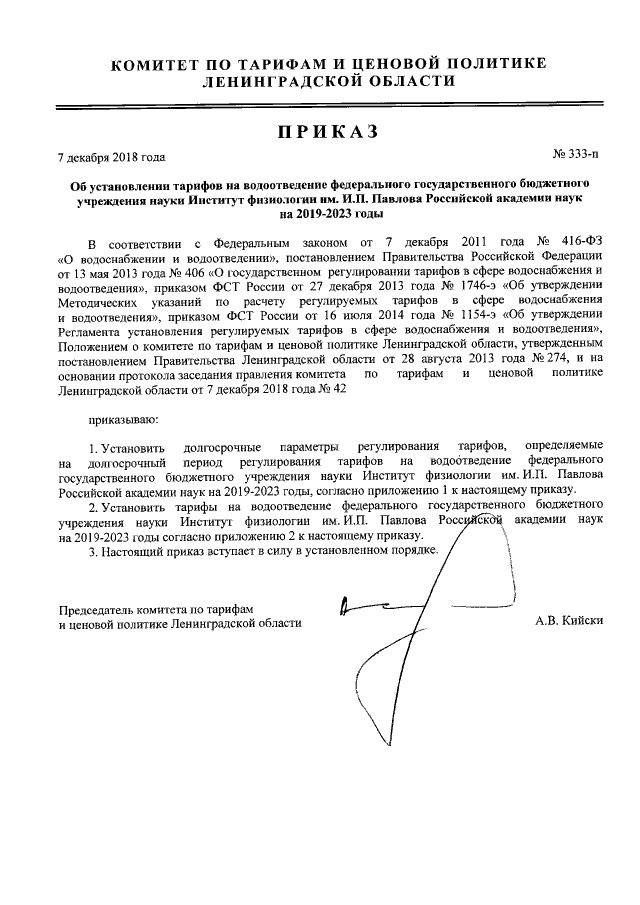 КОМИТЕТ ПО ТАРИФАМ И ЦЕНОВОЙ ПОЛИТИКЕ ЛЕНИНГРАДСКОЙ ОБЛАСТИ

ПРИКАЗ

7 декабря 2018 года № 333-п

Об установлении тарифов на водоотведение федерального государственного бюджетного учреждения науки Институт физиологии им. И.П. Павлова Российской академии наук на 2019-2023 годы

В соответствии с Федеральным законом от 7 декабря 2011 года № 416-ФЗ «О водоснабжении и водоотведении», постановлением Правительства Российской Федерации от 13 мая 2013 года № 406 «О государственном регулировании тарифов в сфере водоснабжения и водоотведения», приказом ФСТ России от 27 декабря 2013 года № 1746-э «Об утверждении Методических указаний по расчету регулируемых тарифов в сфере водоснабжения и водоотведения», приказом ФСТ России от 16 июля 2014 года № 1154-э «Об утверждении Регламента установления регулируемых тарифов в сфере водоснабжения и водоотведения», Положением о комитете по тарифам и ценовой политике Ленинградской области, утвержденным постановлением Правительства Ленинградской области от 28 августа 2013 года № 274, и на основании протокола заседания правления комитета по тарифам и ценовой политике Ленинградской области от 7 декабря 2018 года № 42

приказываю:

1. Установить долгосрочные параметры регулирования тарифов, определяемые на долгосрочный период регулирования тарифов на водоотведение федерального государственного бюджетного учреждения науки Институт физиологии им. И.П. Павлова Российской академии наук на 2019-2023 годы, согласно приложению 1 к настоящему приказу.

2. Установить тарифы на водоотведение федерального государственного бюджетного учреждения науки Институт физиологии им. И.П. Павлова Российской академии наук на 2019-2023 годы согласно приложению 2 к настоящему приказу.

3. Настоящий приказ вступает в силу в установленном порядке.

Председатель комитета по тарифам и ценовой политике Ленинградской области А.В. Кийски